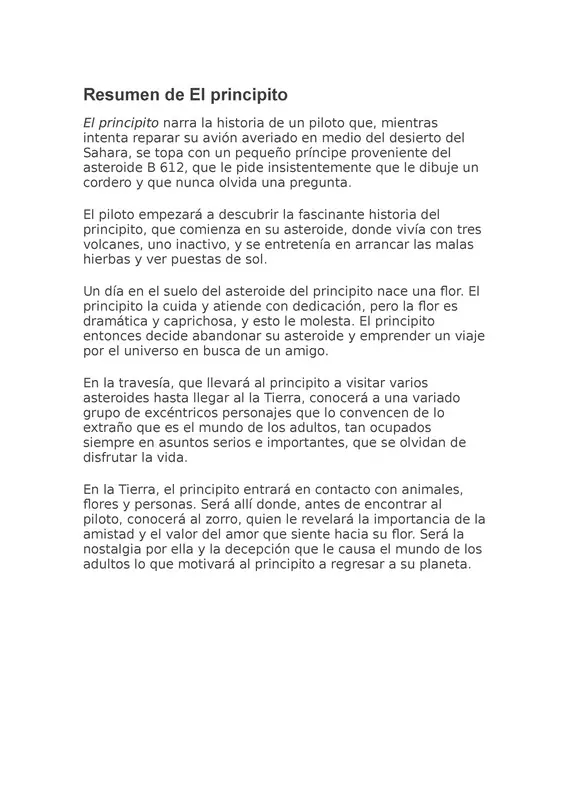 Resumen de El principito

El principito narra la historia de un piloto que, mientras intenta reparar su avión averiado en medio del desierto del Sahara, se topa con un pequeño príncipe proveniente del asteroide B 612, que le pide insistentemente que le dibuje un cordero y que nunca olvida una pregunta.

El piloto empezará a descubrir la fascinante historia del principito, que comienza en su asteroide, donde vivía con tres volcanes, uno inactivo, y se entretenía en arrancar las malas hierbas y ver puestas de sol.

Un día en el suelo del asteroide del principito nace una flor. El principito la cuida y atiende con dedicación, pero la flor es dramática y caprichosa, y esto le molesta. El principito entonces decide abandonar su asteroide y emprender un viaje por el universo en busca de un amigo.

En la travesía, que llevará al principito a visitar varios asteroides hasta llegar al la Tierra, conocerá a una variado grupo de excéntricos personajes que lo convencen de lo extraño que es el mundo de los adultos, tan ocupados siempre en asuntos serios e importantes, que se olvidan de disfrutar la vida.

En la Tierra, el principito entrará en contacto con animales, flores y personas. Será allí donde, antes de encontrar al piloto, conocerá al zorro, quien le revelará la importancia de la amistad y el valor del amor que siente hacia su flor. Será la nostalgia por ella y la decepción que le causa el mundo de los adultos lo que motivará al principito a regresar a su planeta.